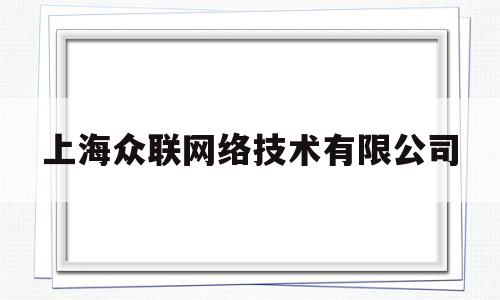 上海众联网络技术有限公司